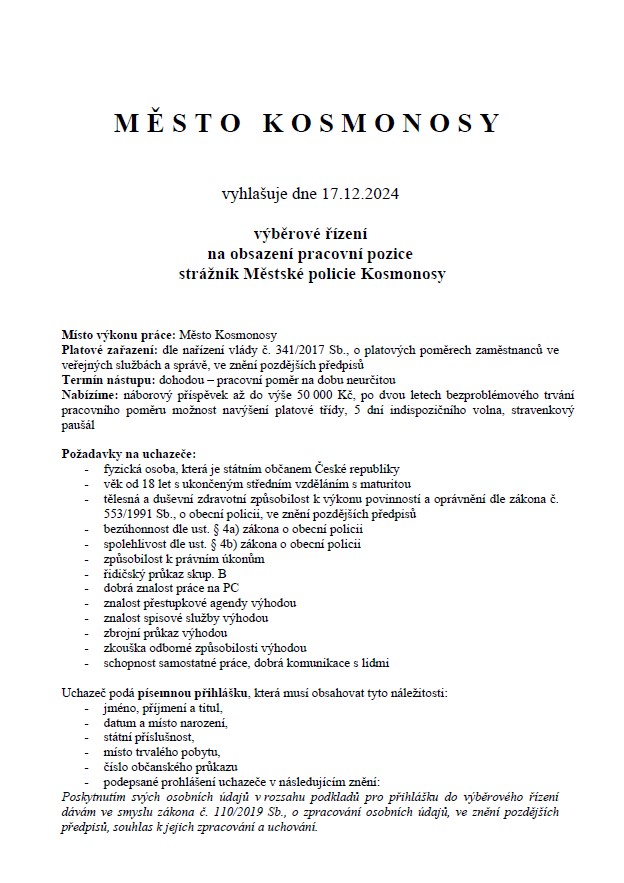 MĚSTO KOSMONOSY

vyhlašuje dne 17.12.2024

výběrové řízení
na obsazení pracovní pozice
strážník Městské policie Kosmonosy

Místo výkonu práce: Město Kosmonosy
Platové zařazení: dle nařízení vlády č. 341/2017 Sb., o platových poměrech zaměstnanců ve veřejných službách a správě, ve znění pozdějších předpisů
Termín nástupu: dohodou – pracovní poměr na dobu neurčitou
Nabízíme: náborový příspěvek až do výše 50 000 Kč, po dvou letech bezproblémového trvání pracovního poměru možnost navýšení platové třídy, 5 dní indispozičního volna, stravenkový paušál

Požadavky na uchazeče:
- fyzická osoba, která je státním občanem České republiky
- věk od 18 let s ukončeným středním vzděláním s maturitou
- tělesná a duševní zdravotní způsobilost k výkonu povinností a oprávnění dle zákona č. 553/1991 Sb., o obecní policii, ve znění pozdějších předpisů
- bezúhonnost dle ust. § 4a) zákona o obecní policii
- spolehlivost dle ust. § 4b) zákona o obecní policii
- způsobilost k právním úkonům
- řidičský průkaz skup. B
- dobrá znalost práce na PC
- znalost přestupkové agendy výhodou
- znalost spisové služby výhodou
- zbrojní průkaz výhodou
- zkouška odborné způsobilosti výhodou
- schopnost samostatné práce, dobrá komunikace s lidmi

Uchazeč podá písemnou přihlášku, která musí obsahovat tyto náležitosti:
- jméno, příjmení a titul,
- datum a místo narození,
- státní příslušnost,
- místo trvalého pobytu,
- číslo občanského průkazu
- podepsané prohlášení uchazeče v následujícím znění:
Poskytnutím svých osobních údajů v rozsahu podkladů pro přihlášku do výběrového řízení dávám ve smyslu zákona č. 110/2019 Sb., o zpracování osobních údajů, ve znění pozdějších předpisů, souhlas k jejich zpracování a uchování.